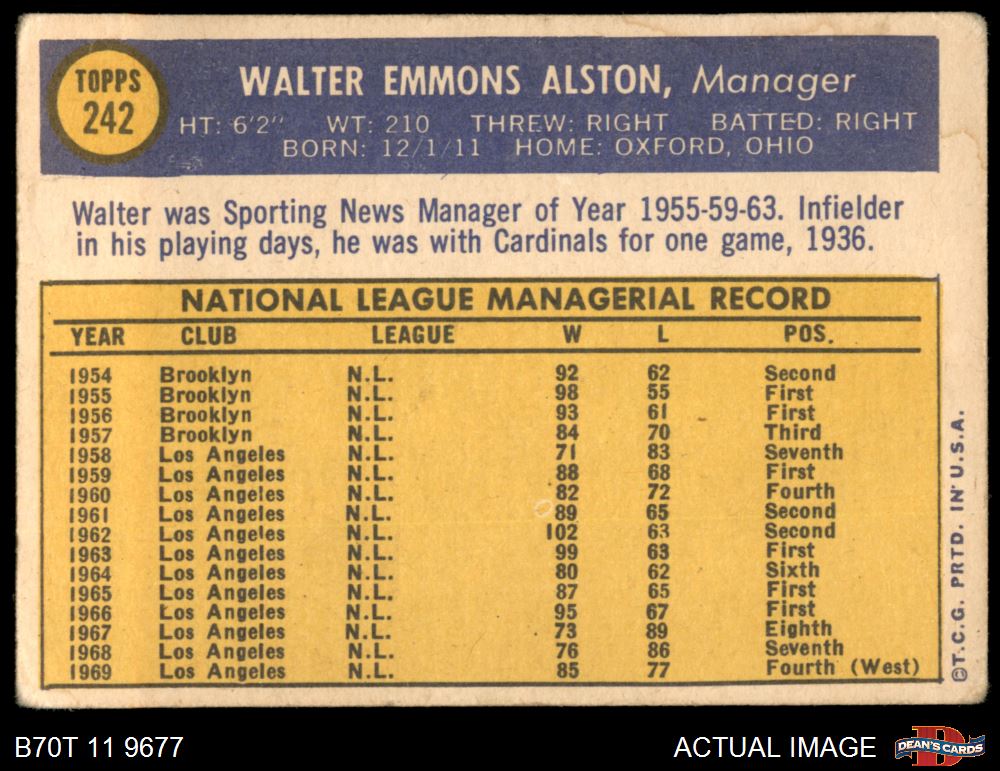 TOPPS
242

WALTER EMMONS ALSTON, Manager

HT: 6'2" WT: 210 THREW: RIGHT BATTED: RIGHT
BORN: 12/1/11 HOME: OXFORD, OHIO

Walter was Sporting News Manager of Year 1955-59-63. Infielder in his playing days, he was with Cardinals for one game, 1936.

NATIONAL LEAGUE MANAGERIAL RECORD

| YEAR | CLUB | LEAGUE | W | L | POS. |
|---|---|---|---|---|---|
| 1954 | Brooklyn | N.L. | 92 | 62 | Second |
| 1955 | Brooklyn | N.L. | 98 | 55 | First |
| 1956 | Brooklyn | N.L. | 93 | 61 | First |
| 1957 | Brooklyn | N.L. | 84 | 70 | Third |
| 1958 | Los Angeles | N.L. | 71 | 83 | Seventh |
| 1959 | Los Angeles | N.L. | 88 | 68 | First |
| 1960 | Los Angeles | N.L. | 82 | 72 | Fourth |
| 1961 | Los Angeles | N.L. | 89 | 65 | Second |
| 1962 | Los Angeles | N.L. | 102 | 63 | Second |
| 1963 | Los Angeles | N.L. | 99 | 63 | First |
| 1964 | Los Angeles | N.L. | 80 | 62 | Sixth |
| 1965 | Los Angeles | N.L. | 87 | 65 | First |
| 1966 | Los Angeles | N.L. | 95 | 67 | First |
| 1967 | Los Angeles | N.L. | 73 | 89 | Eighth |
| 1968 | Los Angeles | N.L. | 76 | 86 | Seventh |
| 1969 | Los Angeles | N.L. | 85 | 77 | Fourth (West) |

©T.C.G. PRTD. IN U.S.A.

B70T 11 9677

ACTUAL IMAGE

DEAN'S CARDS